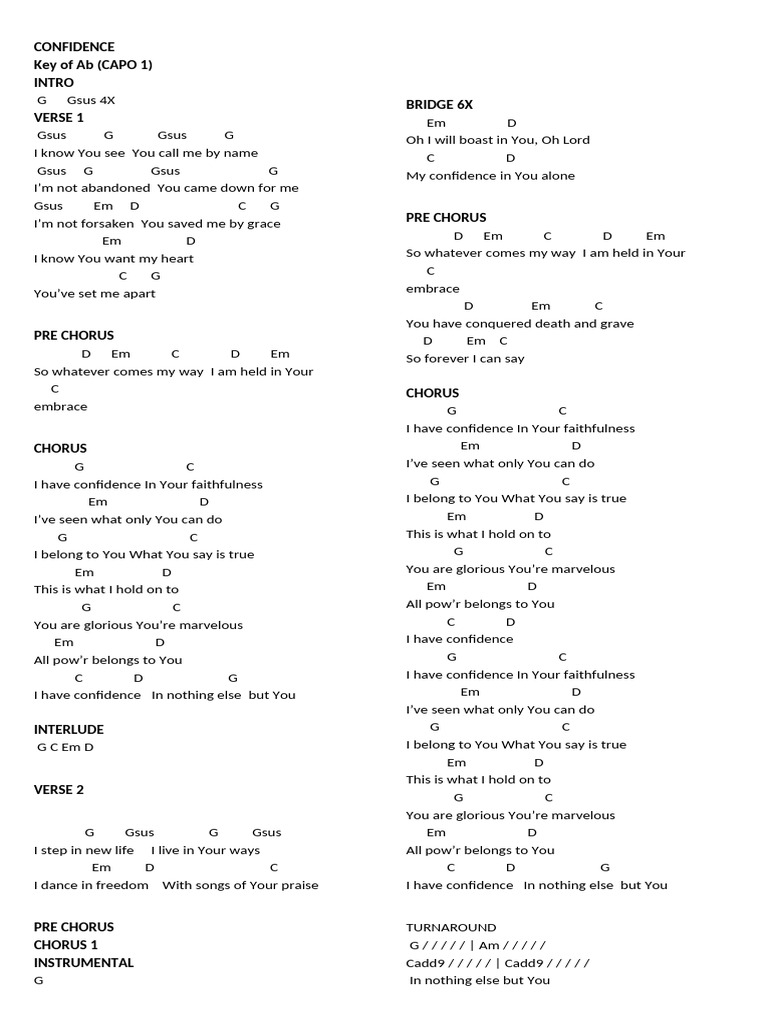 CONFIDENCE
Key of Ab (CAPO 1)
INTRO
G Gsus 4X
VERSE 1
Gsus G Gsus G
I know You see You call me by name
Gsus G Gsus G
I'm not abandoned You came down for me
Gsus Em D C G
I'm not forsaken You saved me by grace
Em D
I know You want my heart
C G
You've set me apart

PRE CHORUS
D Em C D Em
So whatever comes my way I am held in Your
C
embrace

CHORUS
G C
I have confidence In Your faithfulness
Em D
I've seen what only You can do
G C
I belong to You What You say is true
Em D
This is what I hold on to
G C
You are glorious You're marvelous
Em D
All pow'r belongs to You
C D G
I have confidence In nothing else but You

INTERLUDE
G C Em D

VERSE 2

G Gsus G Gsus
I step in new life I live in Your ways
Em D C
I dance in freedom With songs of Your praise

PRE CHORUS
CHORUS 1
INSTRUMENTAL
G

BRIDGE 6X
Em D
Oh I will boast in You, Oh Lord
C D
My confidence in You alone

PRE CHORUS
D Em C D Em
So whatever comes my way I am held in Your
C
embrace
D Em C
You have conquered death and grave
D Em C
So forever I can say

CHORUS
G C
I have confidence In Your faithfulness
Em D
I've seen what only You can do
G C
I belong to You What You say is true
Em D
This is what I hold on to
G C
You are glorious You're marvelous
Em D
All pow'r belongs to You
C D
I have confidence
G C
I have confidence In Your faithfulness
Em D
I've seen what only You can do
G C
I belong to You What You say is true
Em D
This is what I hold on to
G C
You are glorious You're marvelous
Em D
All pow'r belongs to You
C D G
I have confidence In nothing else but You

TURNAROUND
G / / / / / | Am / / / / /
Cadd9 / / / / / | Cadd9 / / / / /
In nothing else but You